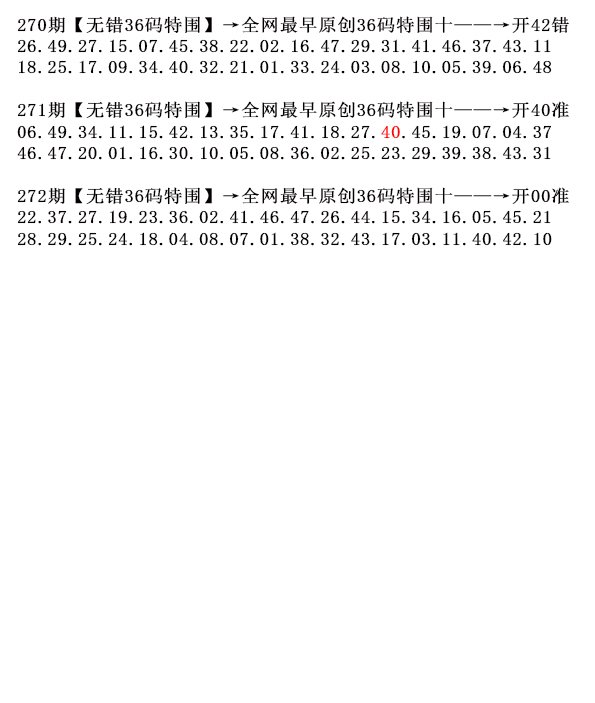 270期【无错36码特围】→全网最早原创36码特围十——→开42错
26.49.27.15.07.45.38.22.02.16.47.29.31.41.46.37.43.11
18.25.17.09.34.40.32.21.01.33.24.03.08.10.05.39.06.48

271期【无错36码特围】→全网最早原创36码特围十——→开40准
06.49.34.11.15.42.13.35.17.41.18.27.40.45.19.07.04.37
46.47.20.01.16.30.10.05.08.36.02.25.23.29.39.38.43.31

272期【无错36码特围】→全网最早原创36码特围十——→开00准
22.37.27.19.23.36.02.41.46.47.26.44.15.34.16.05.45.21
28.29.25.24.18.04.08.07.01.38.32.43.17.03.11.40.42.10